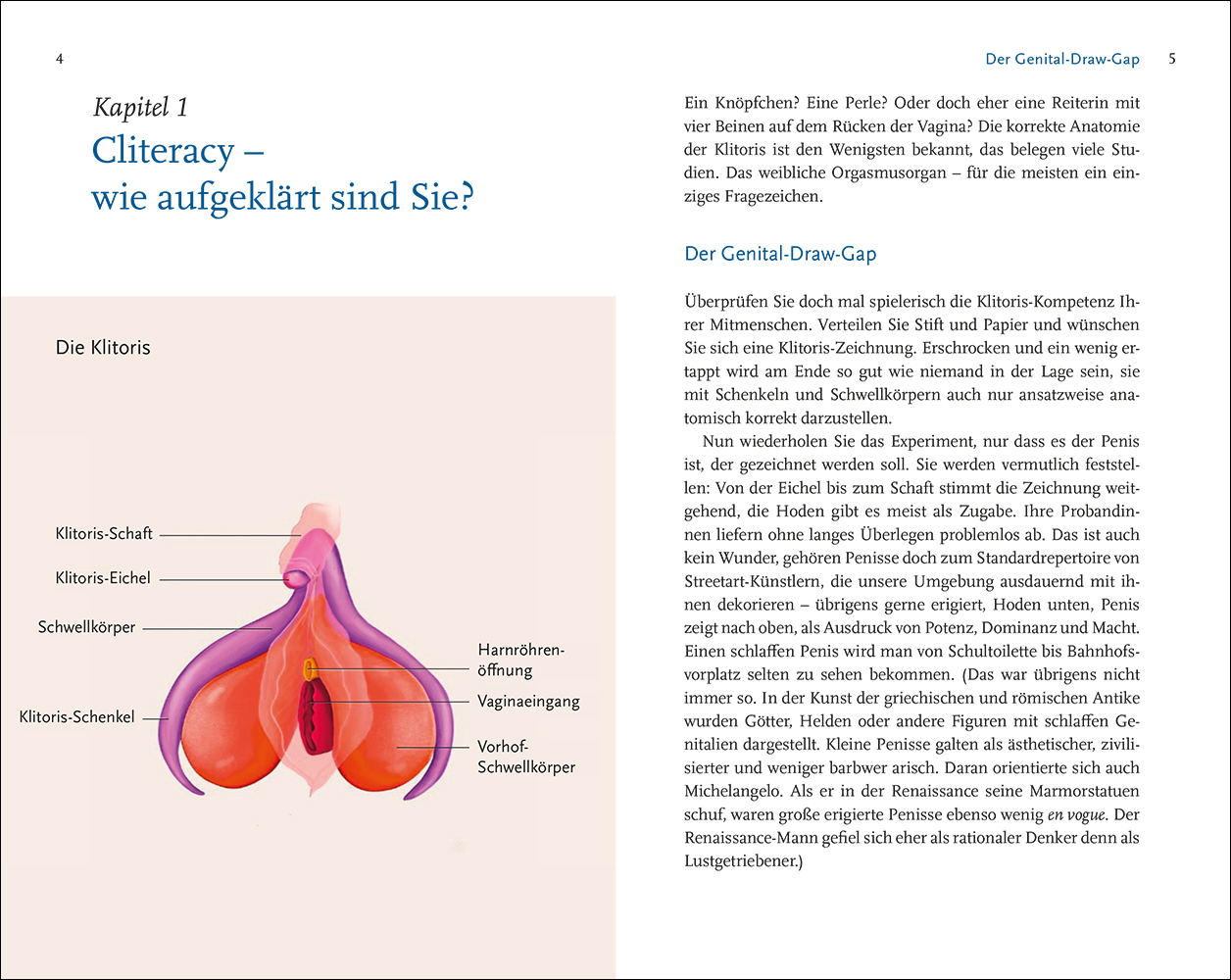 4

Kapitel 1
Cliteracy – wie aufgeklärt sind Sie?

Die Klitoris

Klitoris-Schaft
Klitoris-Eichel
Schwellkörper
Klitoris-Schenkel
Harnröhrenöffnung
Vaginaeingang
Vorhof-Schwellkörper

Der Genital-Draw-Gap 5

Ein Knöpfchen? Eine Perle? Oder doch eher eine Reiterin mit vier Beinen auf dem Rücken der Vagina? Die korrekte Anatomie der Klitoris ist den Wenigsten bekannt, das belegen viele Studien. Das weibliche Orgasmusorgan – für die meisten ein einziges Fragezeichen.

Der Genital-Draw-Gap

Überprüfen Sie doch mal spielerisch die Klitoris-Kompetenz Ihrer Mitmenschen. Verteilen Sie Stift und Papier und wünschen Sie sich eine Klitoris-Zeichnung. Erschrocken und ein wenig ertappt wird am Ende so gut wie niemand in der Lage sein, sie mit Schenkeln und Schwellkörpern auch nur ansatzweise anatomisch korrekt darzustellen.

Nun wiederholen Sie das Experiment, nur dass es der Penis ist, der gezeichnet werden soll. Sie werden vermutlich feststellen: Von der Eichel bis zum Schaft stimmt die Zeichnung weitgehend, die Hoden gibt es meist als Zugabe. Ihre Probandinnen liefern ohne langes Überlegen problemlos ab. Das ist auch kein Wunder, gehören Penisse doch zum Standardrepertoire von Streetart-Künstlern, die unsere Umgebung ausdauernd mit ihnen dekorieren – übrigens gerne erigiert, Hoden unten, Penis zeigt nach oben, als Ausdruck von Potenz, Dominanz und Macht. Einen schlaffen Penis wird man von Schultoilette bis Bahnhofsvorplatz selten zu sehen bekommen. (Das war übrigens nicht immer so. In der Kunst der griechischen und römischen Antike wurden Götter, Helden oder andere Figuren mit schlaffen Genitalien dargestellt. Kleine Penisse galten als ästhetischer, zivilisierter und weniger barbwer arisch. Daran orientierte sich auch Michelangelo. Als er in der Renaissance seine Marmorstatuen schuf, waren große erigierte Penisse ebenso wenig en vogue. Der Renaissance-Mann gefiel sich eher als rationaler Denker denn als Lustgetriebener.)